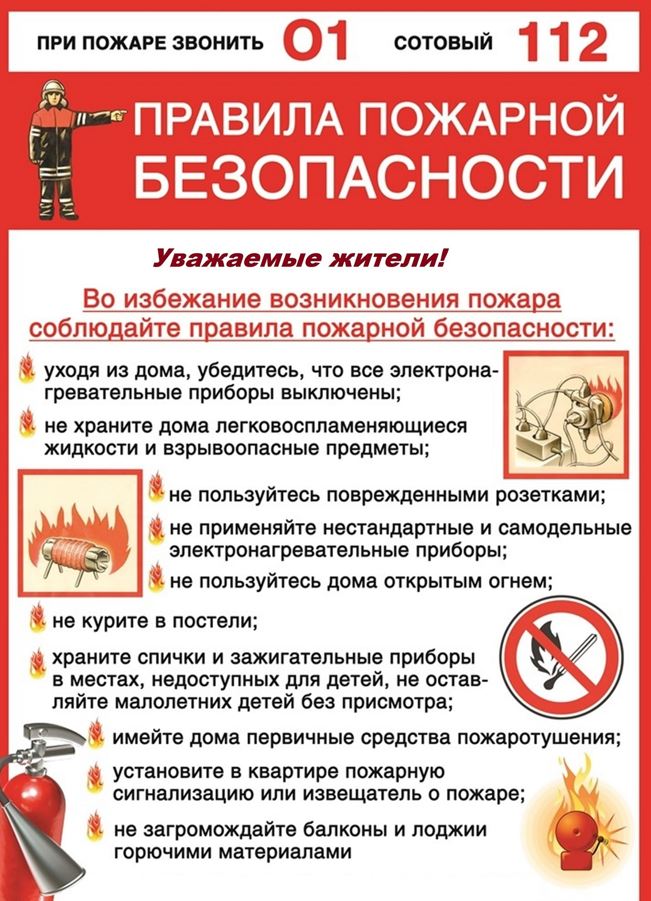 ПРИ ПОЖАРЕ ЗВОНИТЬ 01 СОТОВЫЙ 112

ПРАВИЛА ПОЖАРНОЙ БЕЗОПАСНОСТИ

Уважаемые жители!

Во избежание возникновения пожара соблюдайте правила пожарной безопасности:

уходя из дома, убедитесь, что все электронагревательные приборы выключены;

не храните дома легковоспламеняющиеся жидкости и взрывоопасные предметы;

не пользуйтесь поврежденными розетками;

не применяйте нестандартные и самодельные электронагревательные приборы;

не пользуйтесь дома открытым огнем;

не курите в постели;

храните спички и зажигательные приборы в местах, недоступных для детей, не оставляйте малолетних детей без присмотра;

имейте дома первичные средства пожаротушения;

установите в квартире пожарную сигнализацию или извещатель о пожаре;

не загромождайте балконы и лоджии горючими материалами